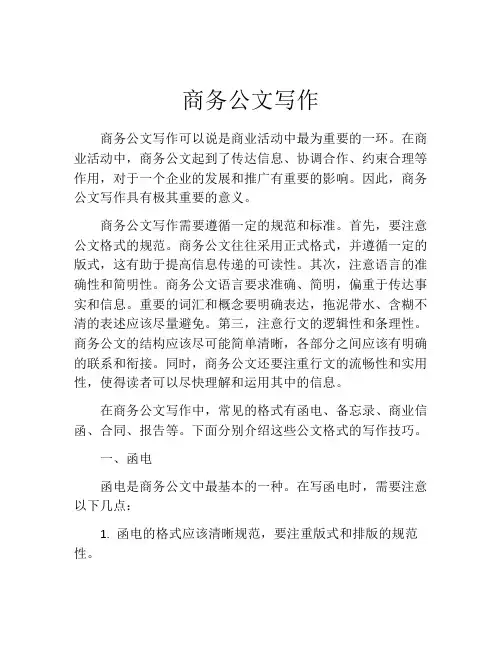 商务公文写作

商务公文写作可以说是商业活动中最为重要的一环。在商业活动中，商务公文起到了传达信息、协调合作、约束合理等作用，对于一个企业的发展和推广有重要的影响。因此，商务公文写作具有极其重要的意义。

商务公文写作需要遵循一定的规范和标准。首先，要注意公文格式的规范。商务公文往往采用正式格式，并遵循一定的版式，这有助于提高信息传递的可读性。其次，注意语言的准确性和简明性。商务公文语言要求准确、简明，偏重于传达事实和信息。重要的词汇和概念要明确表达，拖泥带水、含糊不清的表述应该尽量避免。第三，注意行文的逻辑性和条理性。商务公文的结构应该尽可能简单清晰，各部分之间应该有明确的联系和衔接。同时，商务公文还要注重行文的流畅性和实用性，使得读者可以尽快理解和运用其中的信息。

在商务公文写作中，常见的格式有函电、备忘录、商业信函、合同、报告等。下面分别介绍这些公文格式的写作技巧。

一、函电

函电是商务公文中最基本的一种。在写函电时，需要注意以下几点：

1. 函电的格式应该清晰规范，要注重版式和排版的规范性。